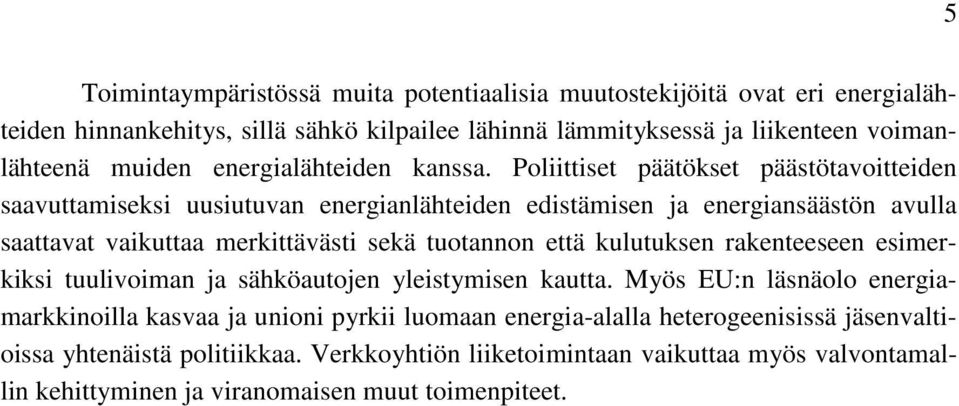 5

Toimintaympäristössä muita potentiaalisia muutostekijöitä ovat eri energialähteiden hinnankehitys, sillä sähkö kilpailee lähinnä lämmityksessä ja liikenteen voimanlähteenä muiden energialähteiden kanssa. Poliittiset päätökset päästötavoitteiden saavuttamiseksi uusiutuvan energianlähteiden edistämisen ja energiansäästön avulla saattavat vaikuttaa merkittävästi sekä tuotannon että kulutuksen rakenteeseen esimerkiksi tuulivoiman ja sähköautojen yleistymisen kautta. Myös EU:n läsnäolo energiamarkkinoilla kasvaa ja unioni pyrkii luomaan energia-alalla heterogeenisissä jäsenvaltioissa yhtenäistä politiikkaa. Verkkoyhtiön liiketoimintaan vaikuttaa myös valvontamallin kehittyminen ja viranomaisen muut toimenpiteet.